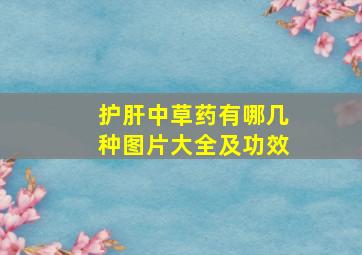 护肝中草药有哪几种图片大全及功效